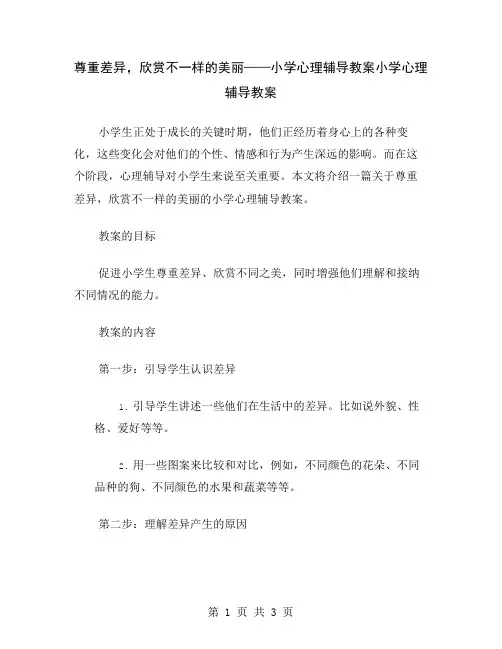 尊重差异，欣赏不一样的美丽——小学心理辅导教案小学心理辅导教案

小学生正处于成长的关键时期，他们正经历着身心上的各种变化，这些变化会对他们的个性、情感和行为产生深远的影响。而在这个阶段，心理辅导对小学生来说至关重要。本文将介绍一篇关于尊重差异，欣赏不一样的美丽的小学心理辅导教案。

教案的目标

促进小学生尊重差异、欣赏不同之美，同时增强他们理解和接纳不同情况的能力。

教案的内容

第一步：引导学生认识差异

1. 引导学生讲述一些他们在生活中的差异。比如说外貌、性格、爱好等等。

2. 用一些图案来比较和对比，例如，不同颜色的花朵、不同品种的狗、不同颜色的水果和蔬菜等等。

第二步：理解差异产生的原因

第 1 页 共 3 页